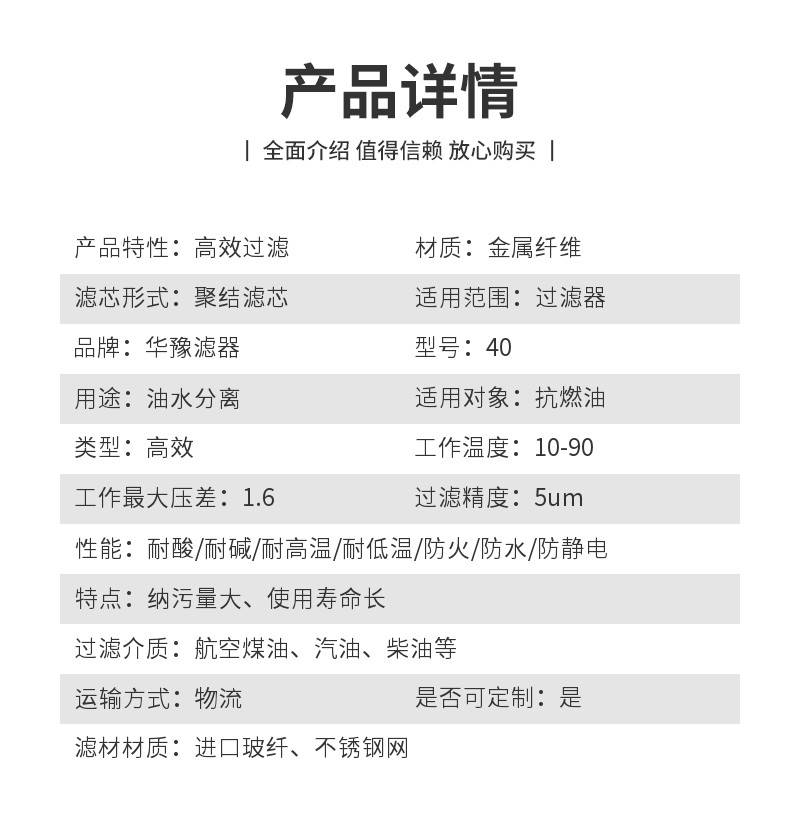 产品详情

| 全面介绍 值得信赖 放心购买 |

| | |
|---|---|
| 产品特性：高效过滤 | 材质：金属纤维 |
| 滤芯形式：聚结滤芯 | 适用范围：过滤器 |
| 品牌：华豫滤器 | 型号：40 |
| 用途：油水分离 | 适用对象：抗燃油 |
| 类型：高效 | 工作温度：10-90 |
| 工作最大压差：1.6 | 过滤精度：5um |
| 性能：耐酸/耐碱/耐高温/耐低温/防火/防水/防静电 | |
| 特点：纳污量大、使用寿命长 | |
| 过滤介质：航空煤油、汽油、柴油等 | |
| 运输方式：物流 | 是否可定制：是 |
| 滤材材质：进口玻纤、不锈钢网 | |